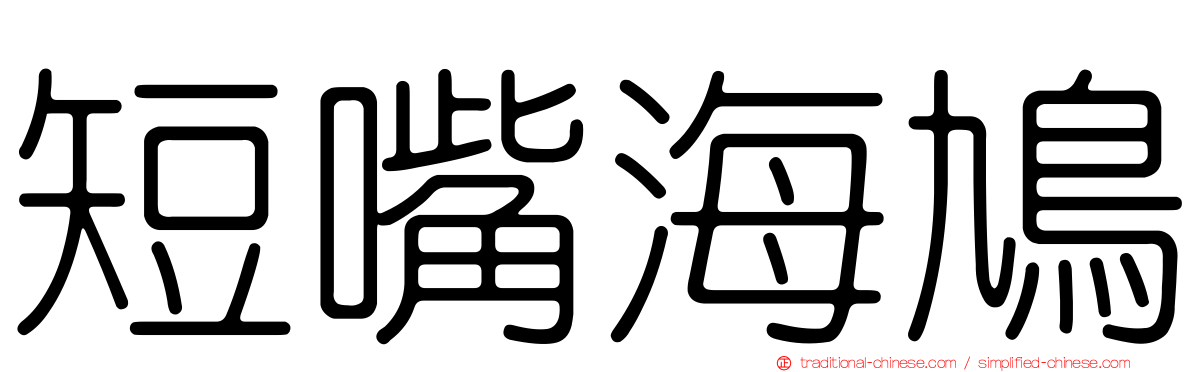 短嘴海鳩

traditional-chinese.com / simplified-chinese.com